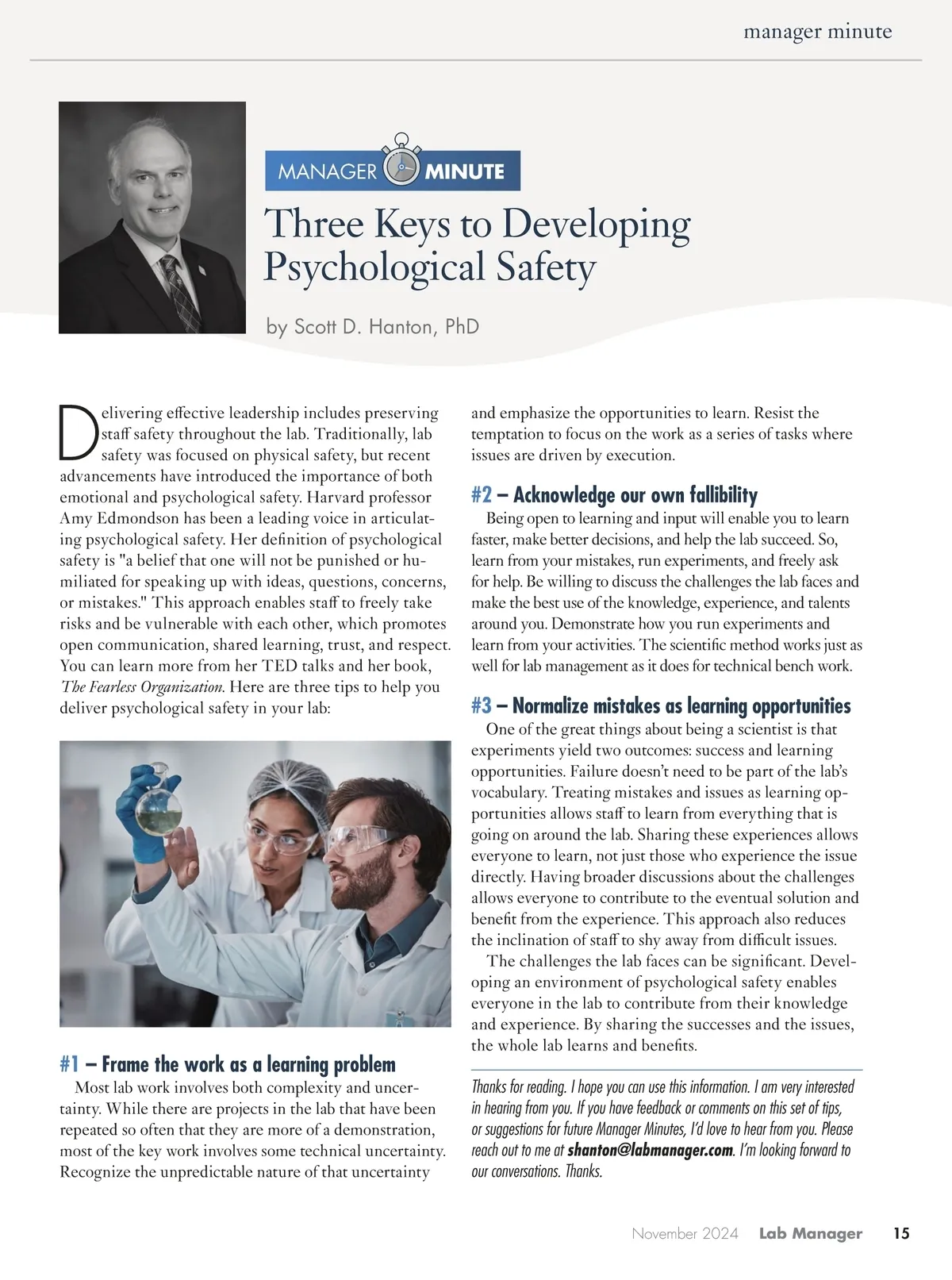 manager minute

MANAGER MINUTE

Three Keys to Developing Psychological Safety

by Scott D. Hanton, PhD

Delivering effective leadership includes preserving staff safety throughout the lab. Traditionally, lab safety was focused on physical safety, but recent advancements have introduced the importance of both emotional and psychological safety. Harvard professor Amy Edmondson has been a leading voice in articulating psychological safety. Her definition of psychological safety is "a belief that one will not be punished or humiliated for speaking up with ideas, questions, concerns, or mistakes." This approach enables staff to freely take risks and be vulnerable with each other, which promotes open communication, shared learning, trust, and respect. You can learn more from her TED talks and her book, The Fearless Organization. Here are three tips to help you deliver psychological safety in your lab:

#1 – Frame the work as a learning problem
Most lab work involves both complexity and uncertainty. While there are projects in the lab that have been repeated so often that they are more of a demonstration, most of the key work involves some technical uncertainty. Recognize the unpredictable nature of that uncertainty and emphasize the opportunities to learn. Resist the temptation to focus on the work as a series of tasks where issues are driven by execution.

#2 – Acknowledge our own fallibility
Being open to learning and input will enable you to learn faster, make better decisions, and help the lab succeed. So, learn from your mistakes, run experiments, and freely ask for help. Be willing to discuss the challenges the lab faces and make the best use of the knowledge, experience, and talents around you. Demonstrate how you run experiments and learn from your activities. The scientific method works just as well for lab management as it does for technical bench work.

#3 – Normalize mistakes as learning opportunities
One of the great things about being a scientist is that experiments yield two outcomes: success and learning opportunities. Failure doesn't need to be part of the lab's vocabulary. Treating mistakes and issues as learning opportunities allows staff to learn from everything that is going on around the lab. Sharing these experiences allows everyone to learn, not just those who experience the issue directly. Having broader discussions about the challenges allows everyone to contribute to the eventual solution and benefit from the experience. This approach also reduces the inclination of staff to shy away from difficult issues.

The challenges the lab faces can be significant. Developing an environment of psychological safety enables everyone in the lab to contribute from their knowledge and experience. By sharing the successes and the issues, the whole lab learns and benefits.

Thanks for reading. I hope you can use this information. I am very interested in hearing from you. If you have feedback or comments on this set of tips, or suggestions for future Manager Minutes, I'd love to hear from you. Please reach out to me at shanton@labmanager.com. I'm looking forward to our conversations. Thanks.

November 2024 Lab Manager 15